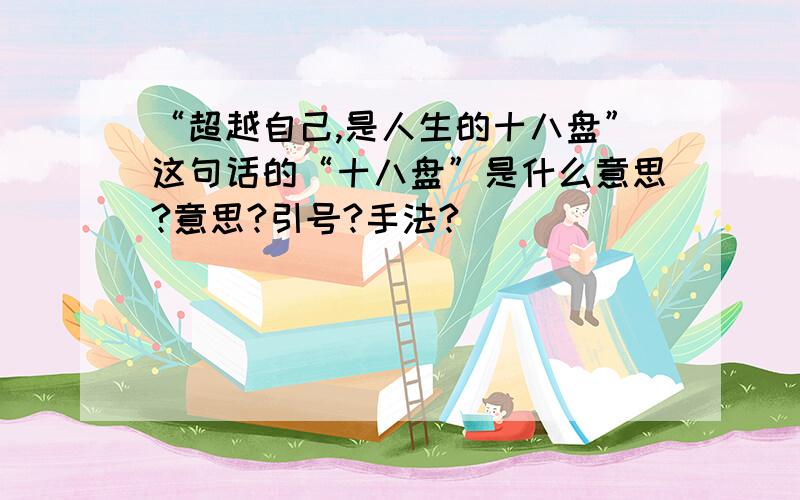 “超越自己,是人生的十八盘”这句话的“十八盘”是什么意思?意思?引号?手法?